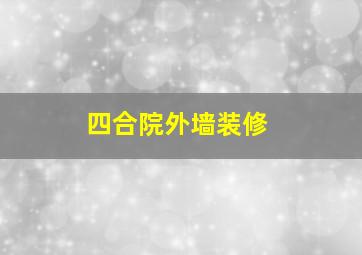 四合院外墙装修